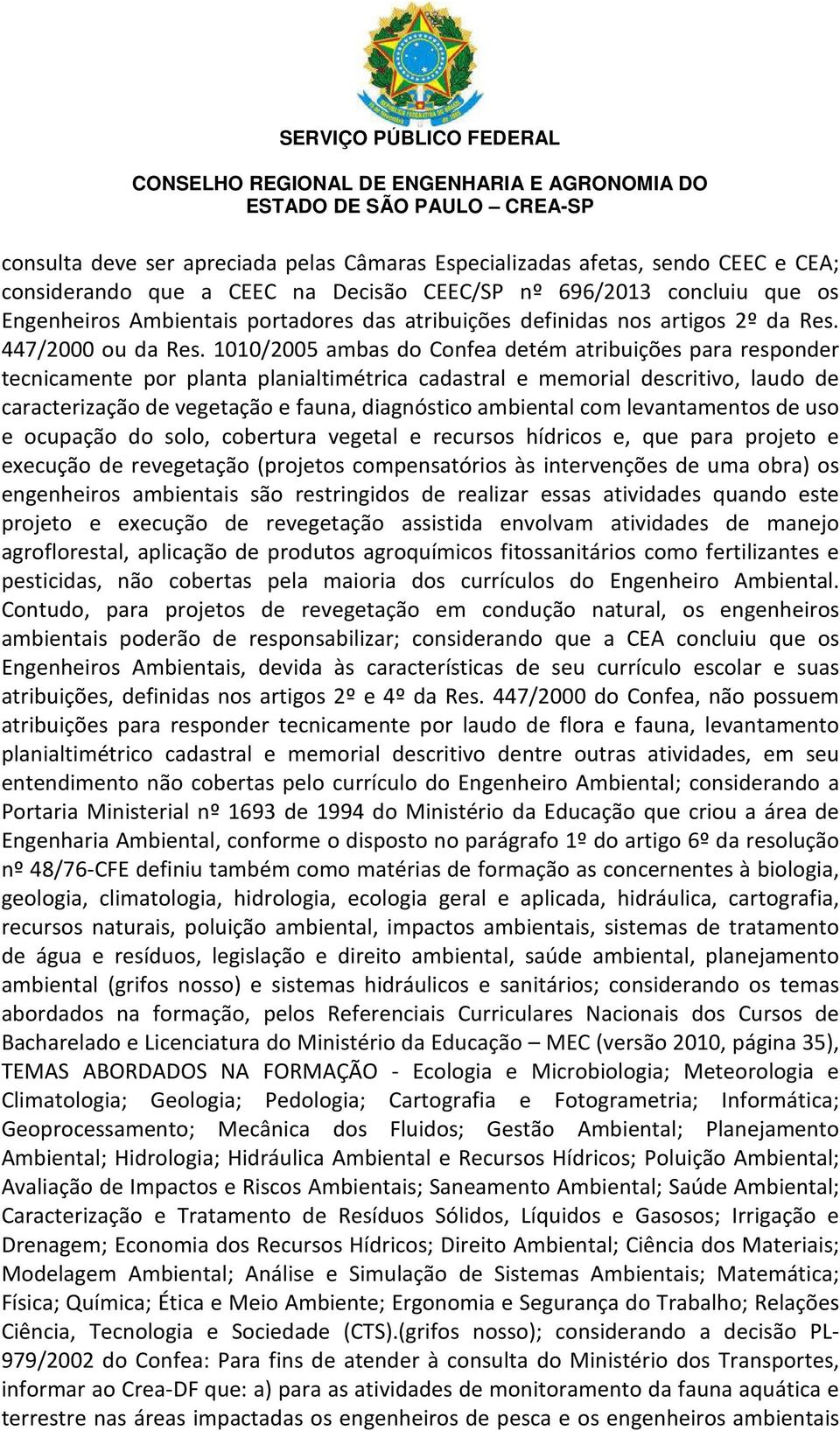 SERVIÇO PÚBLICO FEDERAL

CONSELHO REGIONAL DE ENGENHARIA E AGRONOMIA DO ESTADO DE SÃO PAULO – CREA-SP

consulta deve ser apreciada pelas Câmaras Especializadas afetas, sendo CEEC e CEA; considerando que a CEEC na Decisão CEEC/SP nº 696/2013 concluiu que os Engenheiros Ambientais portadores das atribuições definidas nos artigos 2º da Res. 447/2000 ou da Res. 1010/2005 ambas do Confea detém atribuições para responder tecnicamente por planta planialtimétrica cadastral e memorial descritivo, laudo de caracterização de vegetação e fauna, diagnóstico ambiental com levantamentos de uso e ocupação do solo, cobertura vegetal e recursos hídricos e, que para projeto e execução de revegetação (projetos compensatórios às intervenções de uma obra) os engenheiros ambientais são restringidos de realizar essas atividades quando este projeto e execução de revegetação assistida envolvam atividades de manejo agroflorestal, aplicação de produtos agroquímicos fitossanitários como fertilizantes e pesticidas, não cobertas pela maioria dos currículos do Engenheiro Ambiental. Contudo, para projetos de revegetação em condução natural, os engenheiros ambientais poderão de responsabilizar; considerando que a CEA concluiu que os Engenheiros Ambientais, devida às características de seu currículo escolar e suas atribuições, definidas nos artigos 2º e 4º da Res. 447/2000 do Confea, não possuem atribuições para responder tecnicamente por laudo de flora e fauna, levantamento planialtimétrico cadastral e memorial descritivo dentre outras atividades, em seu entendimento não cobertas pelo currículo do Engenheiro Ambiental; considerando a Portaria Ministerial nº 1693 de 1994 do Ministério da Educação que criou a área de Engenharia Ambiental, conforme o disposto no parágrafo 1º do artigo 6º da resolução nº 48/76-CFE definiu também como matérias de formação as concernentes à biologia, geologia, climatologia, hidrologia, ecologia geral e aplicada, hidráulica, cartografia, recursos naturais, poluição ambiental, impactos ambientais, sistemas de tratamento de água e resíduos, legislação e direito ambiental, saúde ambiental, planejamento ambiental (grifos nosso) e sistemas hidráulicos e sanitários; considerando os temas abordados na formação, pelos Referenciais Curriculares Nacionais dos Cursos de Bacharelado e Licenciatura do Ministério da Educação – MEC (versão 2010, página 35), TEMAS ABORDADOS NA FORMAÇÃO - Ecologia e Microbiologia; Meteorologia e Climatologia; Geologia; Pedologia; Cartografia e Fotogrametria; Informática; Geoprocessamento; Mecânica dos Fluidos; Gestão Ambiental; Planejamento Ambiental; Hidrologia; Hidráulica Ambiental e Recursos Hídricos; Poluição Ambiental; Avaliação de Impactos e Riscos Ambientais; Saneamento Ambiental; Saúde Ambiental; Caracterização e Tratamento de Resíduos Sólidos, Líquidos e Gasosos; Irrigação e Drenagem; Economia dos Recursos Hídricos; Direito Ambiental; Ciência dos Materiais; Modelagem Ambiental; Análise e Simulação de Sistemas Ambientais; Matemática; Física; Química; Ética e Meio Ambiente; Ergonomia e Segurança do Trabalho; Relações Ciência, Tecnologia e Sociedade (CTS).(grifos nosso); considerando a decisão PL-979/2002 do Confea: Para fins de atender à consulta do Ministério dos Transportes, informar ao Crea-DF que: a) para as atividades de monitoramento da fauna aquática e terrestre nas áreas impactadas os engenheiros de pesca e os engenheiros ambientais